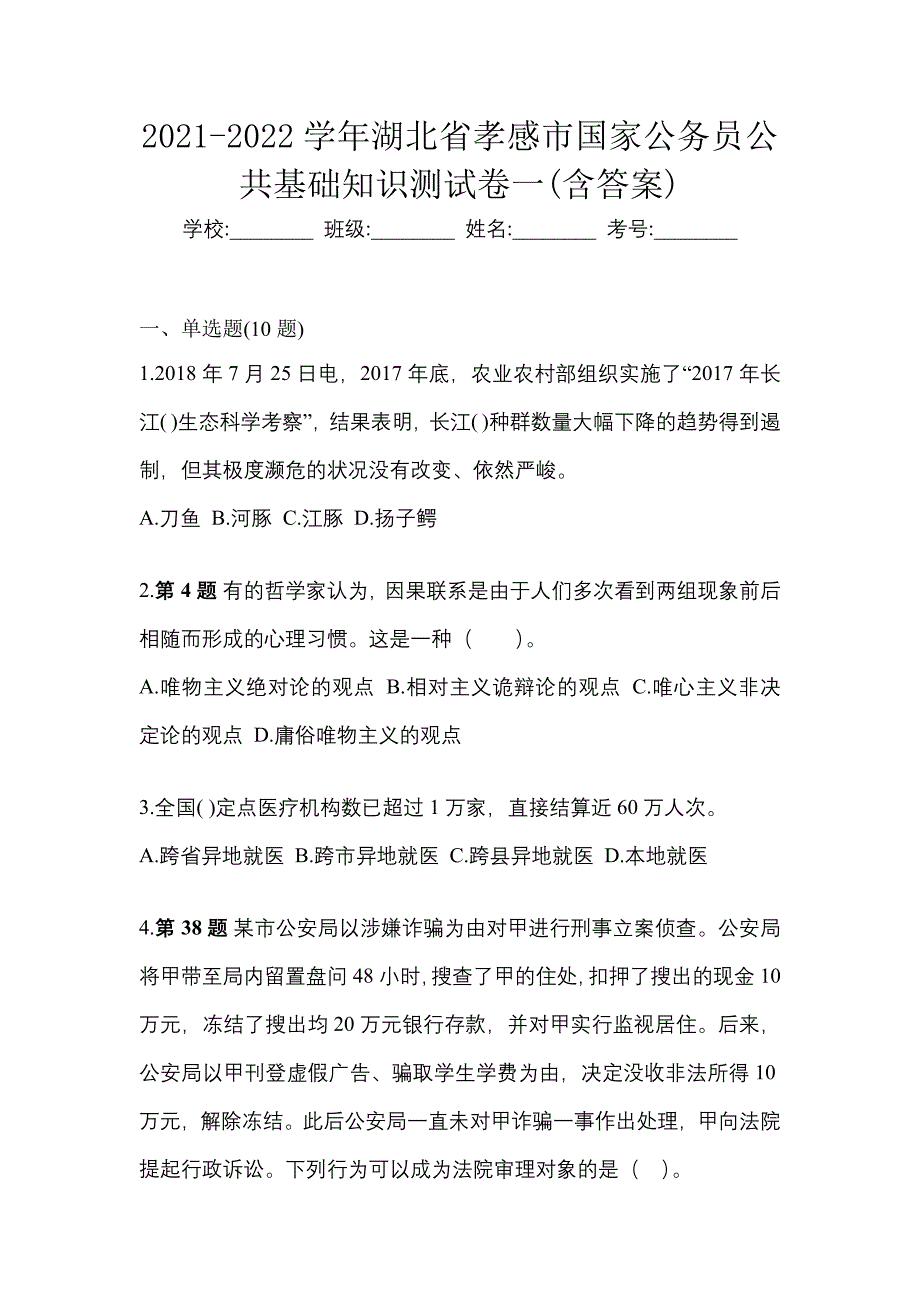 2021-2022 学年湖北省孝感市国家公务员公共基础知识测试卷一(含答案)

学校:________ 班级:________ 姓名:________ 考号:________

一、单选题(10 题)

1.2018 年 7 月 25 日电，2017 年底，农业农村部组织实施了“2017 年长江( )生态科学考察”，结果表明，长江( )种群数量大幅下降的趋势得到遏制，但其极度濒危的状况没有改变、依然严峻。

A.刀鱼 B.河豚 C.江豚 D.扬子鳄

2.第 4 题 有的哲学家认为，因果联系是由于人们多次看到两组现象前后相随而形成的心理习惯。这是一种（　　）。

A.唯物主义绝对论的观点 B.相对主义诡辩论的观点 C.唯心主义非决定论的观点 D.庸俗唯物主义的观点

3.全国( )定点医疗机构数已超过 1 万家，直接结算近 60 万人次。

A.跨省异地就医 B.跨市异地就医 C.跨县异地就医 D.本地就医

4.第 38 题 某市公安局以涉嫌诈骗为由对甲进行刑事立案侦查。公安局将甲带至局内留置盘问 48 小时，搜查了甲的住处，扣押了搜出的现金 10 万元，冻结了搜出均 20 万元银行存款，并对甲实行监视居住。后来，公安局以甲刊登虚假广告、骗取学生学费为由，决定没收非法所得 10 万元，解除冻结。此后公安局一直未对甲诈骗一事作出处理，甲向法院提起行政诉讼。下列行为可以成为法院审理对象的是（　）。